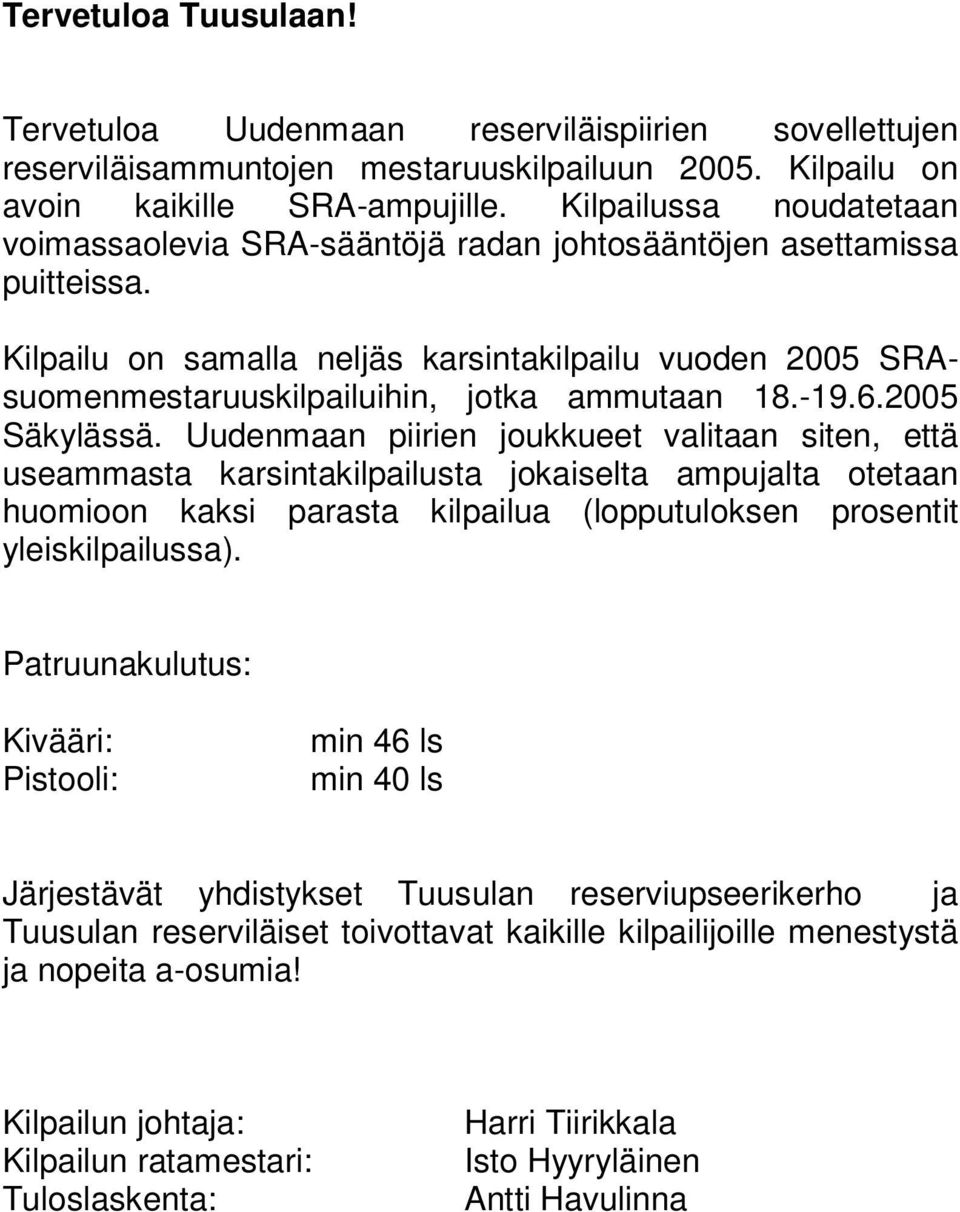 Tervetuloa Tuusulaan!

Tervetuloa Uudenmaan reserviläispiirien sovellettujen reserviläisammuntojen mestaruuskilpailuun 2005. Kilpailu on avoin kaikille SRA-ampujille. Kilpailussa noudatetaan voimassaolevia SRA-sääntöjä radan johtosääntöjen asettamissa puitteissa.

Kilpailu on samalla neljäs karsintakilpailu vuoden 2005 SRA-suomenmestaruuskilpailuihin, jotka ammutaan 18.-19.6.2005 Säkylässä. Uudenmaan piirien joukkueet valitaan siten, että useammasta karsintakilpailusta jokaiselta ampujalta otetaan huomioon kaksi parasta kilpailua (lopputuloksen prosentit yleiskilpailussa).

Patruunakulutus:

Kivääri: min 46 ls
Pistooli: min 40 ls

Järjestävät yhdistykset Tuusulan reserviupseerikerho ja Tuusulan reserviläiset toivottavat kaikille kilpailijoille menestystä ja nopeita a-osumia!

Kilpailun johtaja: Harri Tiirikkala
Kilpailun ratamestari: Isto Hyyryläinen
Tuloslaskenta: Antti Havulinna